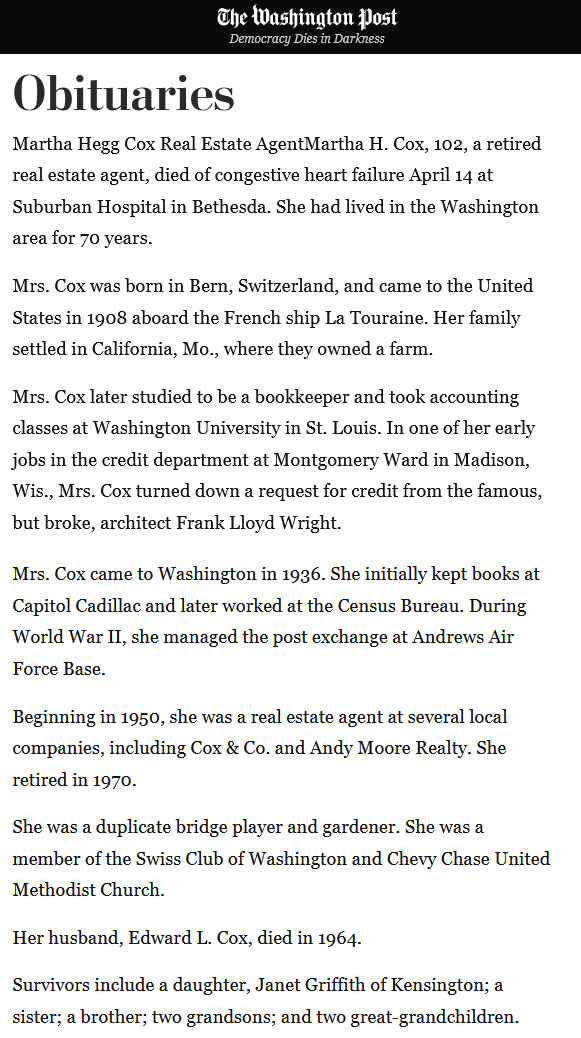 The Washington Post
Democracy Dies in Darkness

Obituaries

Martha Hegg Cox Real Estate AgentMartha H. Cox, 102, a retired real estate agent, died of congestive heart failure April 14 at Suburban Hospital in Bethesda. She had lived in the Washington area for 70 years.

Mrs. Cox was born in Bern, Switzerland, and came to the United States in 1908 aboard the French ship La Touraine. Her family settled in California, Mo., where they owned a farm.

Mrs. Cox later studied to be a bookkeeper and took accounting classes at Washington University in St. Louis. In one of her early jobs in the credit department at Montgomery Ward in Madison, Wis., Mrs. Cox turned down a request for credit from the famous, but broke, architect Frank Lloyd Wright.

Mrs. Cox came to Washington in 1936. She initially kept books at Capitol Cadillac and later worked at the Census Bureau. During World War II, she managed the post exchange at Andrews Air Force Base.

Beginning in 1950, she was a real estate agent at several local companies, including Cox & Co. and Andy Moore Realty. She retired in 1970.

She was a duplicate bridge player and gardener. She was a member of the Swiss Club of Washington and Chevy Chase United Methodist Church.

Her husband, Edward L. Cox, died in 1964.

Survivors include a daughter, Janet Griffith of Kensington; a sister; a brother; two grandsons; and two great-grandchildren.